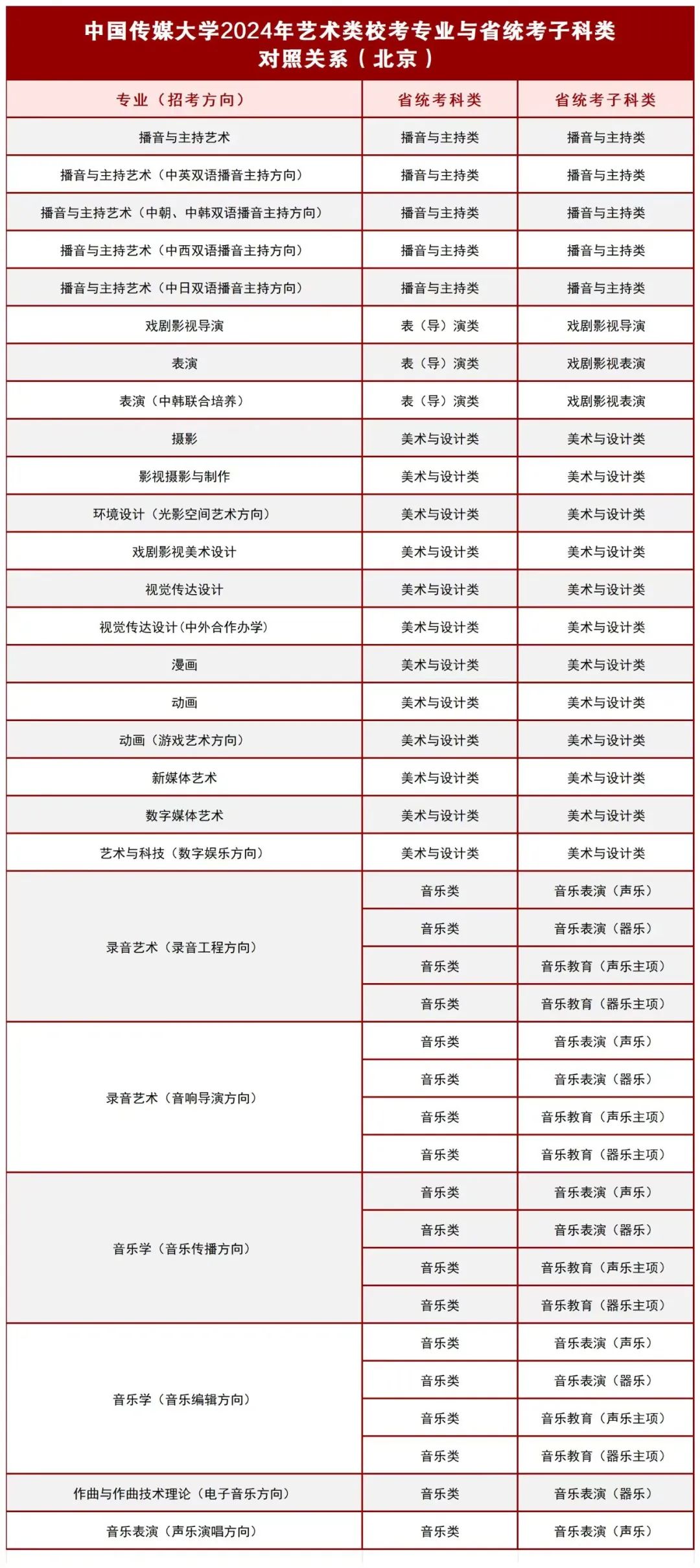 中国传媒大学2024年艺术类校考专业与省统考子科类对照关系（北京）

| 专业（招考方向） | 省统考科类 | 省统考子科类 |
|---|---|---|
| 播音与主持艺术 | 播音与主持类 | 播音与主持类 |
| 播音与主持艺术（中英双语播音主持方向） | 播音与主持类 | 播音与主持类 |
| 播音与主持艺术（中朝、中韩双语播音主持方向） | 播音与主持类 | 播音与主持类 |
| 播音与主持艺术（中西双语播音主持方向） | 播音与主持类 | 播音与主持类 |
| 播音与主持艺术（中日双语播音主持方向） | 播音与主持类 | 播音与主持类 |
| 戏剧影视导演 | 表（导）演类 | 戏剧影视导演 |
| 表演 | 表（导）演类 | 戏剧影视表演 |
| 表演（中韩联合培养） | 表（导）演类 | 戏剧影视表演 |
| 摄影 | 美术与设计类 | 美术与设计类 |
| 影视摄影与制作 | 美术与设计类 | 美术与设计类 |
| 环境设计（光影空间艺术方向） | 美术与设计类 | 美术与设计类 |
| 戏剧影视美术设计 | 美术与设计类 | 美术与设计类 |
| 视觉传达设计 | 美术与设计类 | 美术与设计类 |
| 视觉传达设计(中外合作办学) | 美术与设计类 | 美术与设计类 |
| 漫画 | 美术与设计类 | 美术与设计类 |
| 动画 | 美术与设计类 | 美术与设计类 |
| 动画（游戏艺术方向） | 美术与设计类 | 美术与设计类 |
| 新媒体艺术 | 美术与设计类 | 美术与设计类 |
| 数字媒体艺术 | 美术与设计类 | 美术与设计类 |
| 艺术与科技（数字娱乐方向） | 美术与设计类 | 美术与设计类 |
| 录音艺术（录音工程方向） | 音乐类 | 音乐表演（声乐） |
| | 音乐类 | 音乐表演（器乐） |
| | 音乐类 | 音乐教育（声乐主项） |
| | 音乐类 | 音乐教育（器乐主项） |
| 录音艺术（音响导演方向） | 音乐类 | 音乐表演（声乐） |
| | 音乐类 | 音乐表演（器乐） |
| | 音乐类 | 音乐教育（声乐主项） |
| | 音乐类 | 音乐教育（器乐主项） |
| 音乐学（音乐传播方向） | 音乐类 | 音乐表演（声乐） |
| | 音乐类 | 音乐表演（器乐） |
| | 音乐类 | 音乐教育（声乐主项） |
| | 音乐类 | 音乐教育（器乐主项） |
| 音乐学（音乐编辑方向） | 音乐类 | 音乐表演（声乐） |
| | 音乐类 | 音乐表演（器乐） |
| | 音乐类 | 音乐教育（声乐主项） |
| | 音乐类 | 音乐教育（器乐主项） |
| 作曲与作曲技术理论（电子音乐方向） | 音乐类 | 音乐表演（器乐） |
| 音乐表演（声乐演唱方向） | 音乐类 | 音乐表演（声乐） |